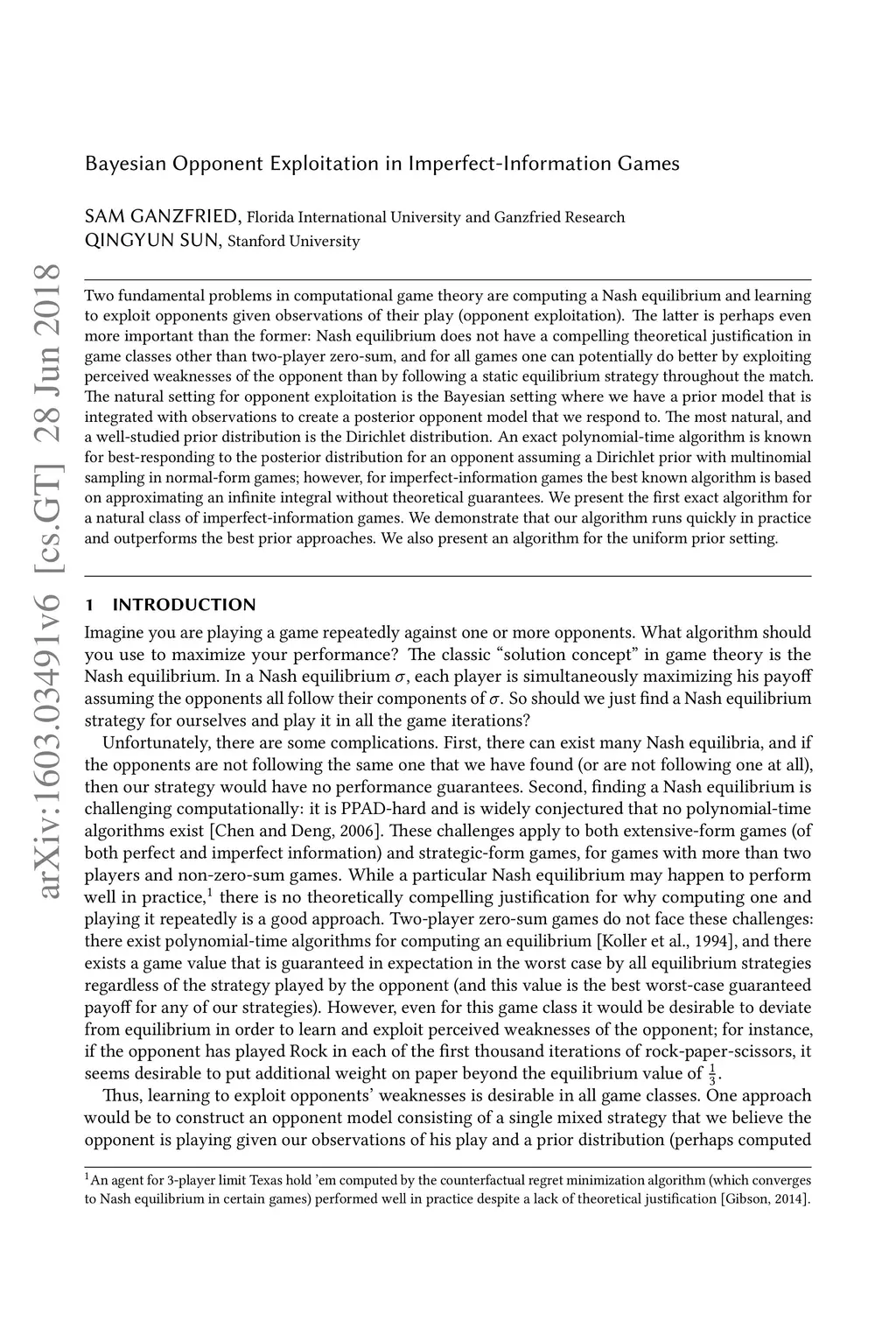 arXiv:1603.03491v6 [cs.GT] 28 Jun 2018

Bayesian Opponent Exploitation in Imperfect-Information Games

SAM GANZFRIED, Florida International University and Ganzfried Research
QINGYUN SUN, Stanford University

Two fundamental problems in computational game theory are computing a Nash equilibrium and learning to exploit opponents given observations of their play (opponent exploitation). The latter is perhaps even more important than the former: Nash equilibrium does not have a compelling theoretical justification in game classes other than two-player zero-sum, and for all games one can potentially do better by exploiting perceived weaknesses of the opponent than by following a static equilibrium strategy throughout the match. The natural setting for opponent exploitation is the Bayesian setting where we have a prior model that is integrated with observations to create a posterior opponent model that we respond to. The most natural, and a well-studied prior distribution is the Dirichlet distribution. An exact polynomial-time algorithm is known for best-responding to the posterior distribution for an opponent assuming a Dirichlet prior with multinomial sampling in normal-form games; however, for imperfect-information games the best known algorithm is based on approximating an infinite integral without theoretical guarantees. We present the first exact algorithm for a natural class of imperfect-information games. We demonstrate that our algorithm runs quickly in practice and outperforms the best prior approaches. We also present an algorithm for the uniform prior setting.

1 INTRODUCTION

Imagine you are playing a game repeatedly against one or more opponents. What algorithm should you use to maximize your performance? The classic “solution concept” in game theory is the Nash equilibrium. In a Nash equilibrium $\sigma$, each player is simultaneously maximizing his payoff assuming the opponents all follow their components of $\sigma$. So should we just find a Nash equilibrium strategy for ourselves and play it in all the game iterations?

Unfortunately, there are some complications. First, there can exist many Nash equilibria, and if the opponents are not following the same one that we have found (or are not following one at all), then our strategy would have no performance guarantees. Second, finding a Nash equilibrium is challenging computationally: it is PPAD-hard and is widely conjectured that no polynomial-time algorithms exist [Chen and Deng, 2006]. These challenges apply to both extensive-form games (of both perfect and imperfect information) and strategic-form games, for games with more than two players and non-zero-sum games. While a particular Nash equilibrium may happen to perform well in practice,$^1$ there is no theoretically compelling justification for why computing one and playing it repeatedly is a good approach. Two-player zero-sum games do not face these challenges: there exist polynomial-time algorithms for computing an equilibrium [Koller et al., 1994], and there exists a game value that is guaranteed in expectation in the worst case by all equilibrium strategies regardless of the strategy played by the opponent (and this value is the best worst-case guaranteed payoff for any of our strategies). However, even for this game class it would be desirable to deviate from equilibrium in order to learn and exploit perceived weaknesses of the opponent; for instance, if the opponent has played Rock in each of the first thousand iterations of rock-paper-scissors, it seems desirable to put additional weight on paper beyond the equilibrium value of $\frac{1}{3}$.

Thus, learning to exploit opponents’ weaknesses is desirable in all game classes. One approach would be to construct an opponent model consisting of a single mixed strategy that we believe the opponent is playing given our observations of his play and a prior distribution (perhaps computed

$^1$An agent for 3-player limit Texas hold ’em computed by the counterfactual regret minimization algorithm (which converges to Nash equilibrium in certain games) performed well in practice despite a lack of theoretical justification [Gibson, 2014].